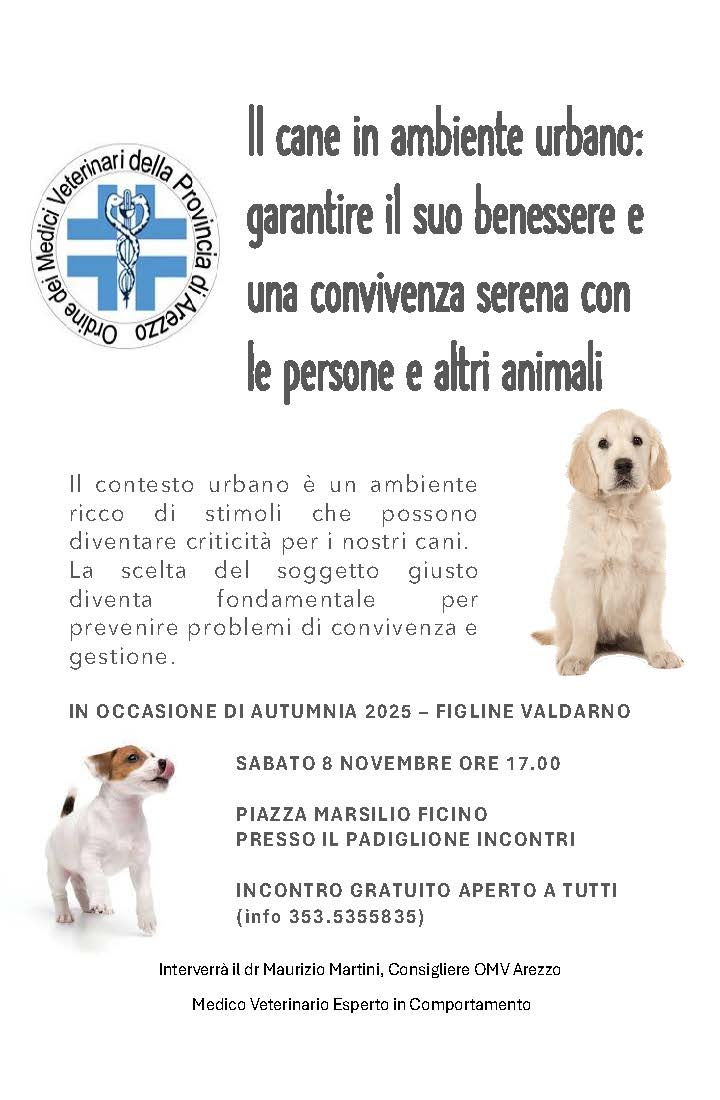 Ordine dei Medici Veterinari della Provincia di Arezzo

Il cane in ambiente urbano: garantire il suo benessere e una convivenza serena con le persone e altri animali

Il contesto urbano è un ambiente ricco di stimoli che possono diventare criticità per i nostri cani. La scelta del soggetto giusto diventa fondamentale per prevenire problemi di convivenza e gestione.

IN OCCASIONE DI AUTUMNIA 2025 – FIGLINE VALDARNO

SABATO 8 NOVEMBRE ORE 17.00

PIAZZA MARSILIO FICINO
PRESSO IL PADIGLIONE INCONTRI

INCONTRO GRATUITO APERTO A TUTTI
(info 353.5355835)

Interverrà il dr Maurizio Martini, Consigliere OMV Arezzo

Medico Veterinario Esperto in Comportamento